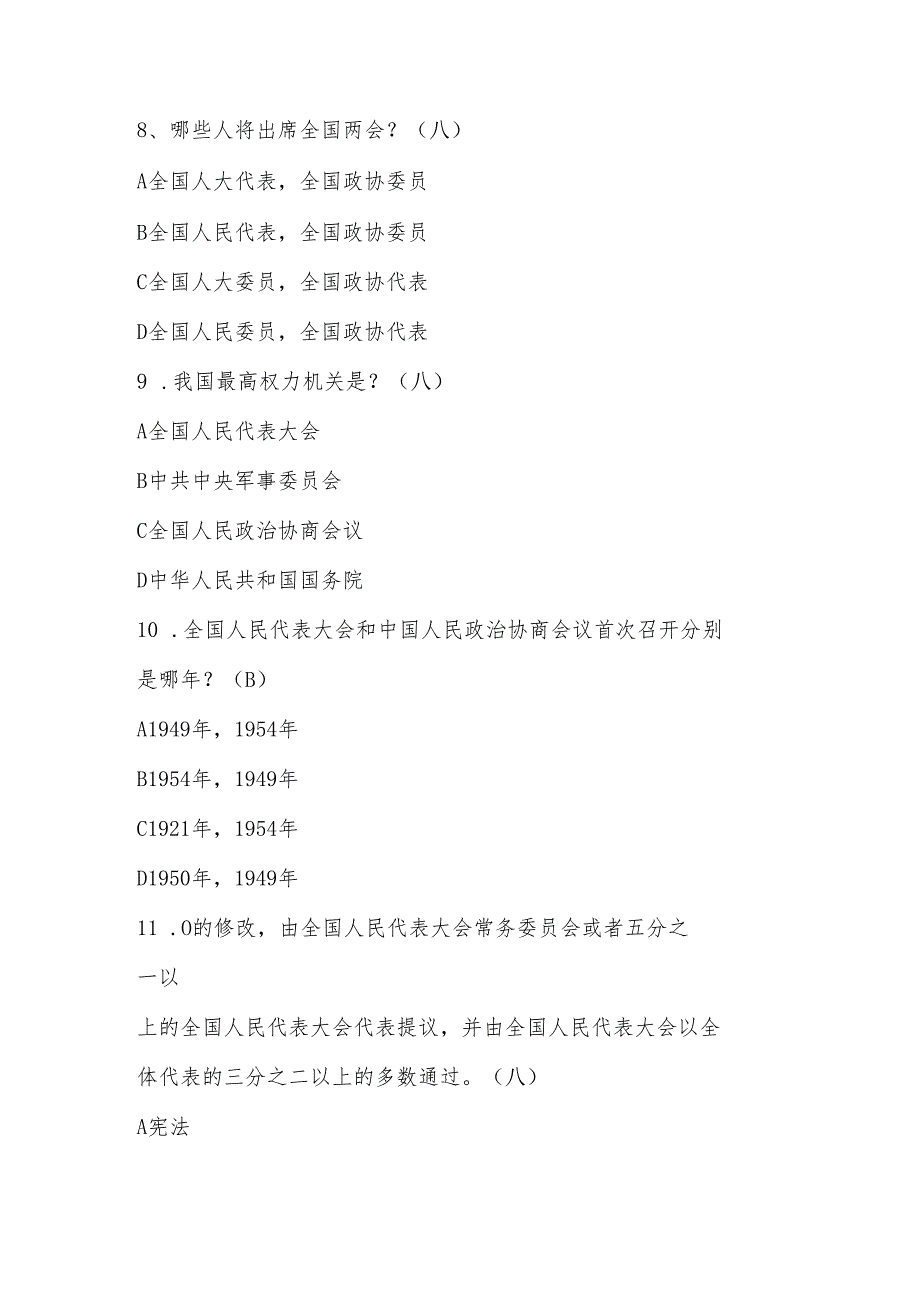 8、哪些人将出席全国两会？（八）

A全国人大代表，全国政协委员

B全国人民代表，全国政协委员

C全国人大委员，全国政协代表

D全国人民委员，全国政协代表

9．我国最高权力机关是？（八）

A全国人民代表大会

B中共中央军事委员会

C全国人民政治协商会议

D中华人民共和国国务院

10．全国人民代表大会和中国人民政治协商会议首次召开分别是哪年？（B）

A1949年，1954年

B1954年，1949年

C1921年，1954年

D1950年，1949年

11．O的修改，由全国人民代表大会常务委员会或者五分之一以

上的全国人民代表大会代表提议，并由全国人民代表大会以全体代表的三分之二以上的多数通过。（八）

A宪法